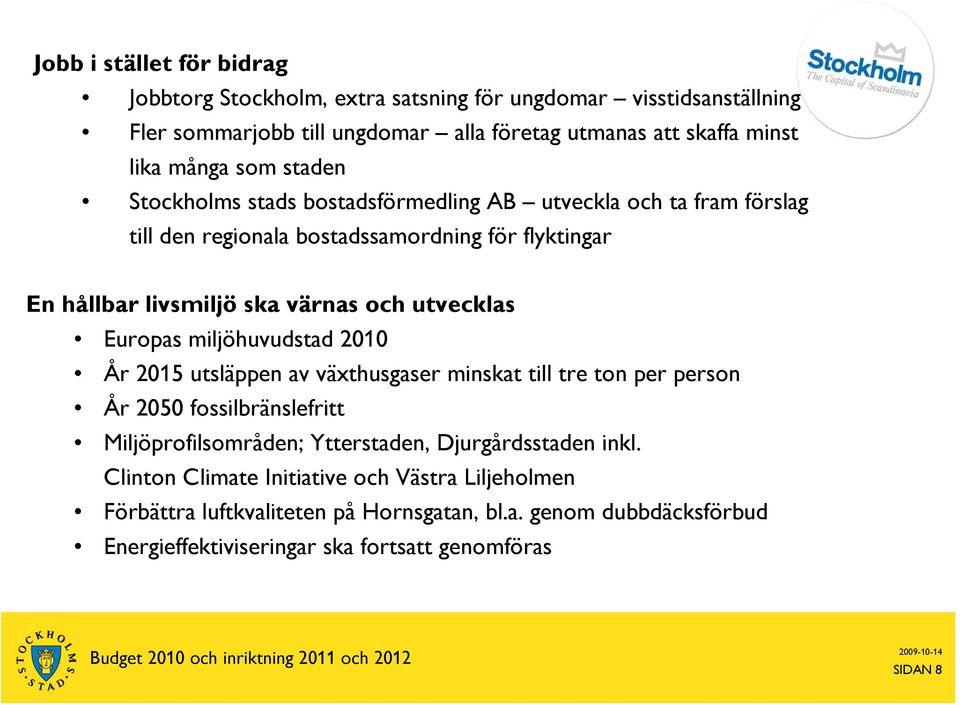 Jobb i stället för bidrag
• Jobbtorg Stockholm, extra satsning för ungdomar – visstidsanställning
• Fler sommarjobb till ungdomar – alla företag utmanas att skaffa minst lika många som staden
• Stockholms stads bostadsförmedling AB – utveckla och ta fram förslag till den regionala bostadssamordning för flyktingar

Stockholm
The Capital of Scandinavia

En hållbar livsmiljö ska värnas och utvecklas
• Europas miljöhuvudstad 2010
• År 2015 utsläppen av växthusgaser minskat till tre ton per person
• År 2050 fossilbränslefritt
• Miljöprofilsområden; Ytterstaden, Djurgårdsstaden inkl. Clinton Climate Initiative och Västra Liljeholmen
• Förbättra luftkvaliteten på Hornsgatan, bl.a. genom dubbdäcksförbud
• Energieffektiviseringar ska fortsatt genomföras

STOCKHOLMS STAD

Budget 2010 och inriktning 2011 och 2012

2009-10-14
SIDAN 8